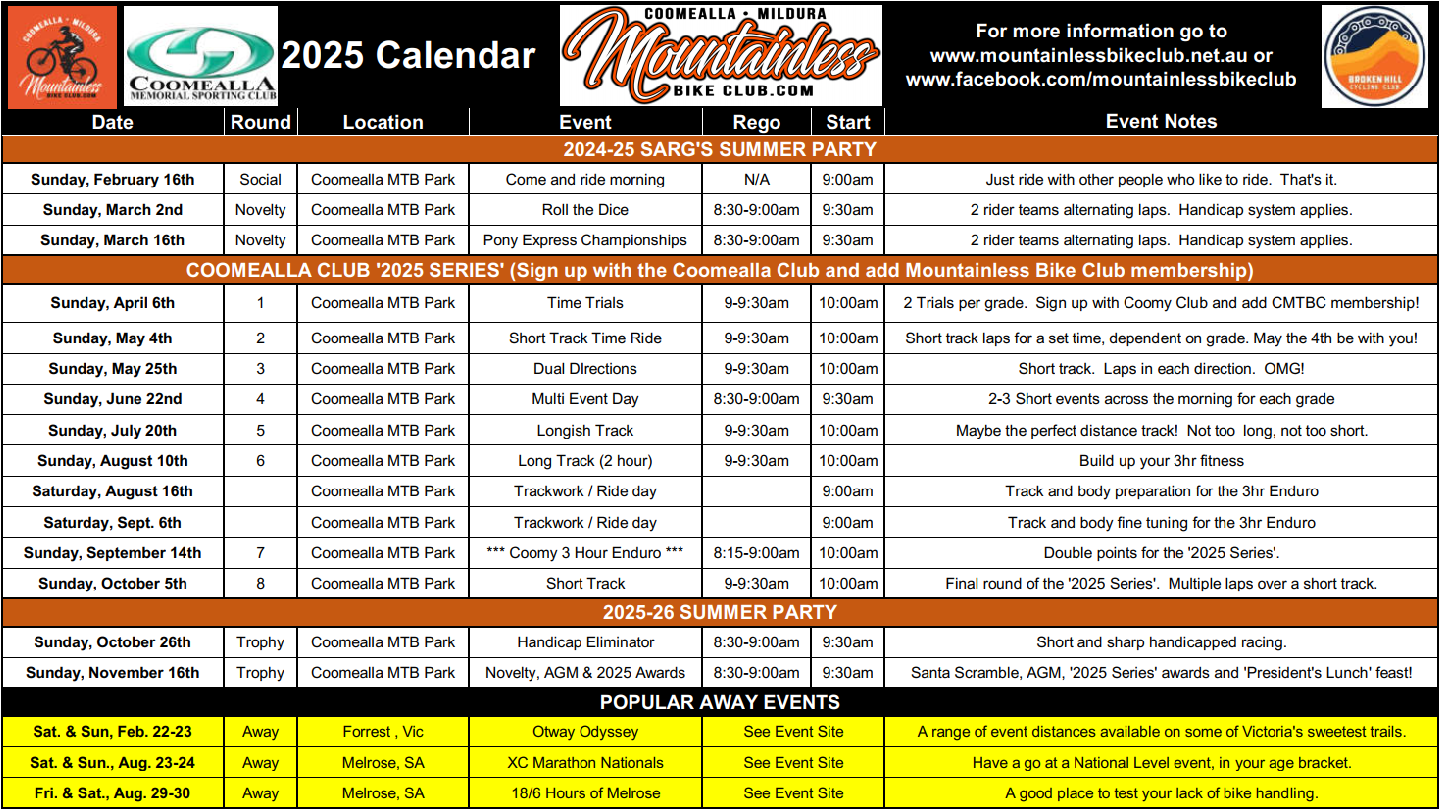 COOMEALLA • MILDURA
Mountainless
BIKE CLUB.COM

COOMEALLA
MEMORIAL SPORTING CLUB

2025 Calendar

COOMEALLA • MILDURA
Mountainless
BIKE CLUB.COM

For more information go to
www.mountainlessbikeclub.net.au or
www.facebook.com/mountainlessbikeclub

BROKEN HILL
CYCLING CLUB

| Date | Round | Location | Event | Rego | Start | Event Notes |
|---|---|---|---|---|---|---|
| 2024-25 SARG'S SUMMER PARTY | | | | | | |
| Sunday, February 16th | Social | Coomealla MTB Park | Come and ride morning | N/A | 9:00am | Just ride with other people who like to ride. That's it. |
| Sunday, March 2nd | Novelty | Coomealla MTB Park | Roll the Dice | 8:30-9:00am | 9:30am | 2 rider teams alternating laps. Handicap system applies. |
| Sunday, March 16th | Novelty | Coomealla MTB Park | Pony Express Championships | 8:30-9:00am | 9:30am | 2 rider teams alternating laps. Handicap system applies. |
| COOMEALLA CLUB '2025 SERIES' (Sign up with the Coomealla Club and add Mountainless Bike Club membership) | | | | | | |
| Sunday, April 6th | 1 | Coomealla MTB Park | Time Trials | 9-9:30am | 10:00am | 2 Trials per grade. Sign up with Coomy Club and add CMTBC membership! |
| Sunday, May 4th | 2 | Coomealla MTB Park | Short Track Time Ride | 9-9:30am | 10:00am | Short track laps for a set time, dependent on grade. May the 4th be with you! |
| Sunday, May 25th | 3 | Coomealla MTB Park | Dual DIrections | 9-9:30am | 10:00am | Short track. Laps in each direction. OMG! |
| Sunday, June 22nd | 4 | Coomealla MTB Park | Multi Event Day | 8:30-9:00am | 9:30am | 2-3 Short events across the morning for each grade |
| Sunday, July 20th | 5 | Coomealla MTB Park | Longish Track | 9-9:30am | 10:00am | Maybe the perfect distance track! Not too long, not too short. |
| Sunday, August 10th | 6 | Coomealla MTB Park | Long Track (2 hour) | 9-9:30am | 10:00am | Build up your 3hr fitness |
| Saturday, August 16th | | Coomealla MTB Park | Trackwork / Ride day | | 9:00am | Track and body preparation for the 3hr Enduro |
| Saturday, Sept. 6th | | Coomealla MTB Park | Trackwork / Ride day | | 9:00am | Track and body fine tuning for the 3hr Enduro |
| Sunday, September 14th | 7 | Coomealla MTB Park | *** Coomy 3 Hour Enduro *** | 8:15-9:00am | 10:00am | Double points for the '2025 Series'. |
| Sunday, October 5th | 8 | Coomealla MTB Park | Short Track | 9-9:30am | 10:00am | Final round of the '2025 Series'. Multiple laps over a short track. |
| 2025-26 SUMMER PARTY | | | | | | |
| Sunday, October 26th | Trophy | Coomealla MTB Park | Handicap Eliminator | 8:30-9:00am | 9:30am | Short and sharp handicapped racing. |
| Sunday, November 16th | Trophy | Coomealla MTB Park | Novelty, AGM & 2025 Awards | 8:30-9:00am | 9:30am | Santa Scramble, AGM, '2025 Series' awards and 'President's Lunch' feast! |
| POPULAR AWAY EVENTS | | | | | | |
| Sat. & Sun, Feb. 22-23 | Away | Forrest , Vic | Otway Odyssey | See Event Site | | A range of event distances available on some of Victoria's sweetest trails. |
| Sat. & Sun., Aug. 23-24 | Away | Melrose, SA | XC Marathon Nationals | See Event Site | | Have a go at a National Level event, in your age bracket. |
| Fri. & Sat., Aug. 29-30 | Away | Melrose, SA | 18/6 Hours of Melrose | See Event Site | | A good place to test your lack of bike handling. |